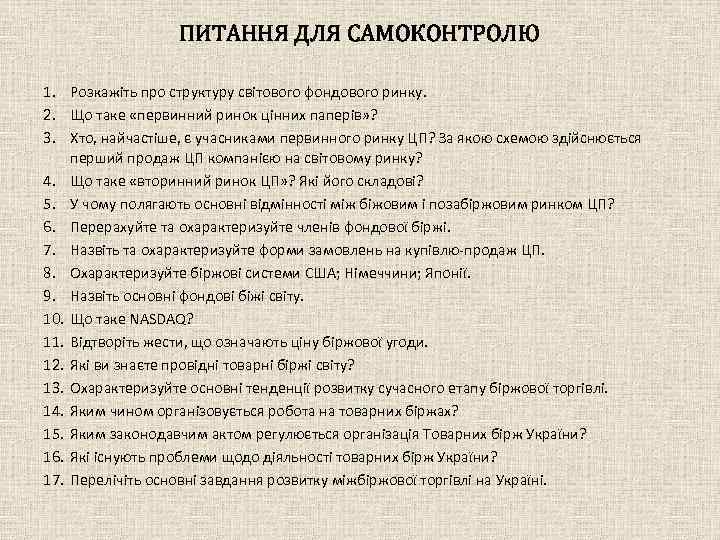 ПИТАННЯ ДЛЯ САМОКОНТРОЛЮ

1. Розкажіть про структуру світового фондового ринку.
2. Що таке «первинний ринок цінних паперів»?
3. Хто, найчастіше, є учасниками первинного ринку ЦП? За якою схемою здійснюється перший продаж ЦП компанією на світовому ринку?
4. Що таке «вторинний ринок ЦП»? Які його складові?
5. У чому полягають основні відмінності між біжовим і позабіржовим ринком ЦП?
6. Перерахуйте та охарактеризуйте членів фондової біржі.
7. Назвіть та охарактеризуйте форми замовлень на купівлю-продаж ЦП.
8. Охарактеризуйте біржові системи США; Німеччини; Японії.
9. Назвіть основні фондові біжі світу.
10. Що таке NASDAQ?
11. Відтворіть жести, що означають ціну біржової угоди.
12. Які ви знаєте провідні товарні біржі світу?
13. Охарактеризуйте основні тенденції розвитку сучасного етапу біржової торгівлі.
14. Яким чином організовується робота на товарних біржах?
15. Яким законодавчим актом регулюється організація Товарних бірж України?
16. Які існують проблеми щодо діяльності товарних бірж України?
17. Перелічіть основні завдання розвитку міжбіржової торгівлі на Україні.